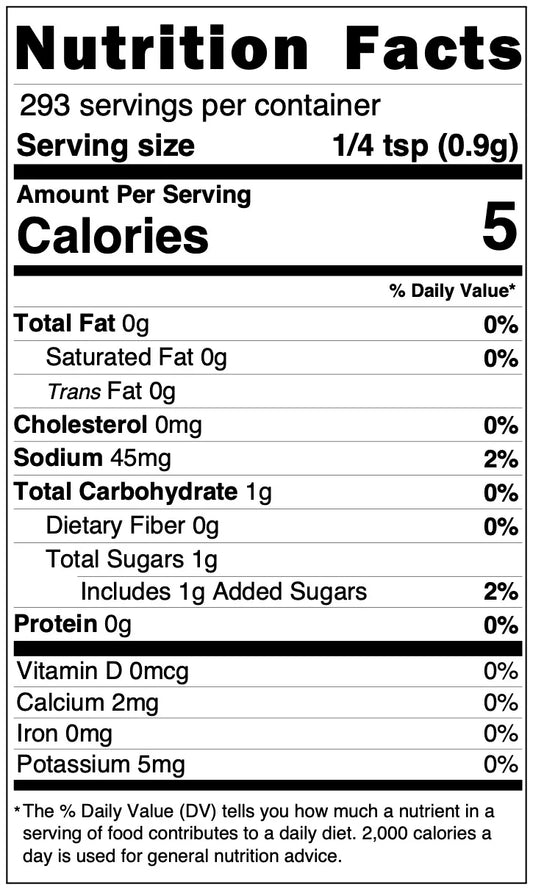 Nutrition Facts

293 servings per container

Serving size 1/4 tsp (0.9g)

Amount Per Serving

Calories 5

% Daily Value*

Total Fat 0g 0%

Saturated Fat 0g 0%

Trans Fat 0g

Cholesterol 0mg 0%

Sodium 45mg 2%

Total Carbohydrate 1g 0%

Dietary Fiber 0g 0%

Total Sugars 1g

Includes 1g Added Sugars 2%

Protein 0g 0%

Vitamin D 0mcg 0%

Calcium 2mg 0%

Iron 0mg 0%

Potassium 5mg 0%

*The % Daily Value (DV) tells you how much a nutrient in a serving of food contributes to a daily diet. 2,000 calories a day is used for general nutrition advice.